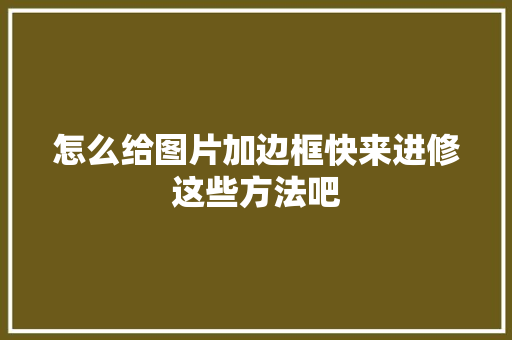 怎么给图片加边框快来进修这些方法吧